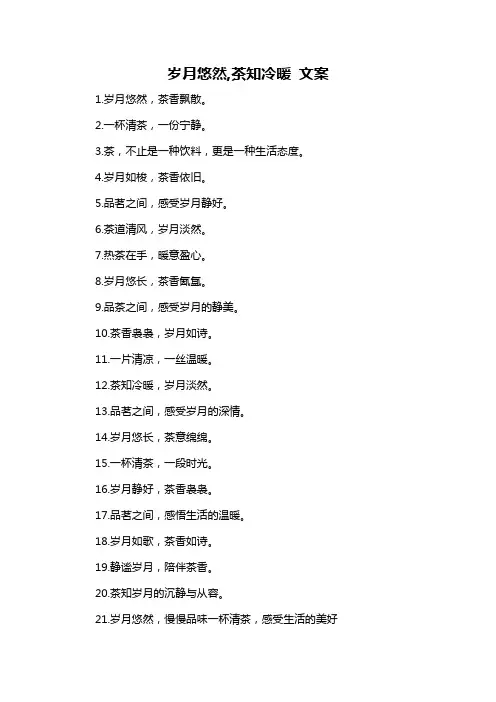 岁月悠然,茶知冷暖 文案

1.岁月悠然，茶香飘散。

2.一杯清茶，一份宁静。

3.茶，不止是一种饮料，更是一种生活态度。

4.岁月如梭，茶香依旧。

5.品茗之间，感受岁月静好。

6.茶道清风，岁月淡然。

7.热茶在手，暖意盈心。

8.岁月悠长，茶香氤氲。

9.品茶之间，感受岁月的静美。

10.茶香袅袅，岁月如诗。

11.一片清凉，一丝温暖。

12.茶知冷暖，岁月淡然。

13.品茗之间，感受岁月的深情。

14.岁月悠长，茶意绵绵。

15.一杯清茶，一段时光。

16.岁月静好，茶香袅袅。

17.品茗之间，感悟生活的温暖。

18.岁月如歌，茶香如诗。

19.静谧岁月，陪伴茶香。

20.茶知岁月的沉静与从容。

21.岁月悠然，慢慢品味一杯清茶，感受生活的美好